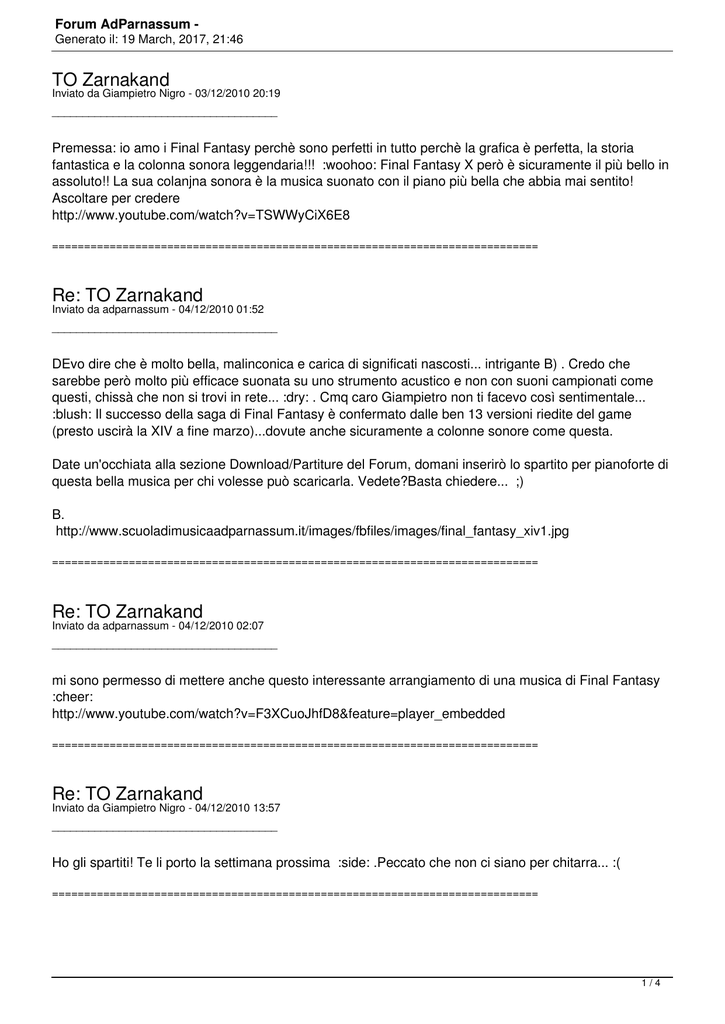 Forum AdParnassum -
Generato il: 19 March, 2017, 21:46

TO Zarnakand
Inviato da Giampietro Nigro - 03/12/2010 20:19

_____________________________________

Premessa: io amo i Final Fantasy perchè sono perfetti in tutto perchè la grafica è perfetta, la storia fantastica e la colonna sonora leggendaria!!! :woohoo: Final Fantasy X però è sicuramente il più bello in assoluto!! La sua colanjna sonora è la musica suonato con il piano più bella che abbia mai sentito! Ascoltare per credere
http://www.youtube.com/watch?v=TSWWyCiX6E8

============================================================================

Re: TO Zarnakand
Inviato da adparnassum - 04/12/2010 01:52

_____________________________________

DEvo dire che è molto bella, malinconica e carica di significati nascosti... intrigante B) . Credo che sarebbe però molto più efficace suonata su uno strumento acustico e non con suoni campionati come questi, chissà che non si trovi in rete... :dry: . Cmq caro Giampietro non ti facevo così sentimentale... :blush: Il successo della saga di Final Fantasy è confermato dalle ben 13 versioni riedite del game (presto uscirà la XIV a fine marzo)...dovute anche sicuramente a colonne sonore come questa.

Date un'occhiata alla sezione Download/Partiture del Forum, domani inserirò lo spartito per pianoforte di questa bella musica per chi volesse può scaricarla. Vedete?Basta chiedere... ;)

B.
http://www.scuoladimusicaadparnassum.it/images/fbfiles/images/final_fantasy_xiv1.jpg

============================================================================

Re: TO Zarnakand
Inviato da adparnassum - 04/12/2010 02:07

_____________________________________

mi sono permesso di mettere anche questo interessante arrangiamento di una musica di Final Fantasy :cheer:
http://www.youtube.com/watch?v=F3XCuoJhfD8&feature=player_embedded

============================================================================

Re: TO Zarnakand
Inviato da Giampietro Nigro - 04/12/2010 13:57

_____________________________________

Ho gli spartiti! Te li porto la settimana prossima :side: .Peccato che non ci siano per chitarra... :(

============================================================================

1 / 4